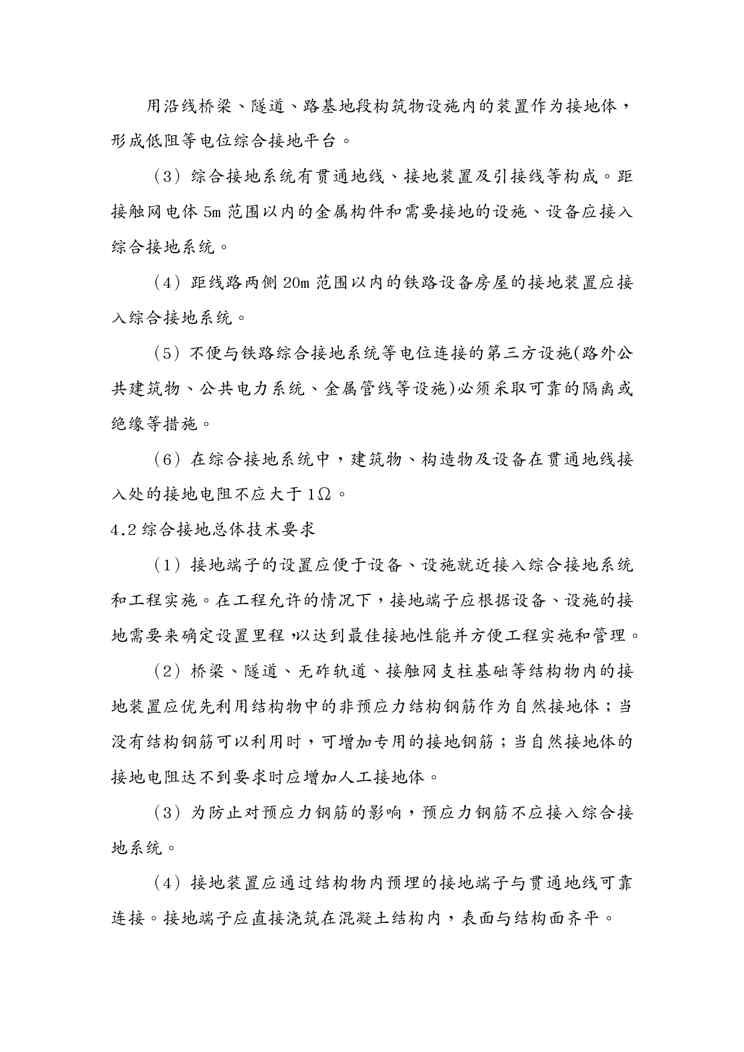 用沿线桥梁、隧道、路基地段构筑物设施内的装置作为接地体，形成低阻等电位综合接地平台。

（3）综合接地系统有贯通地线、接地装置及引接线等构成。距接触网电体 5m 范围以内的金属构件和需要接地的设施、设备应接入综合接地系统。

（4）距线路两侧 20m 范围以内的铁路设备房屋的接地装置应接入综合接地系统。

（5）不便与铁路综合接地系统等电位连接的第三方设施(路外公共建筑物、公共电力系统、金属管线等设施)必须采取可靠的隔离或绝缘等措施。

（6）在综合接地系统中，建筑物、构造物及设备在贯通地线接入处的接地电阻不应大于 1Ω。

4.2 综合接地总体技术要求

（1）接地端子的设置应便于设备、设施就近接入综合接地系统和工程实施。在工程允许的情况下，接地端子应根据设备、设施的接地需要来确定设置里程，以达到最佳接地性能并方便工程实施和管理。

（2）桥梁、隧道、无砟轨道、接触网支柱基础等结构物内的接地装置应优先利用结构物中的非预应力结构钢筋作为自然接地体；当没有结构钢筋可以利用时，可增加专用的接地钢筋；当自然接地体的接地电阻达不到要求时应增加人工接地体。

（3）为防止对预应力钢筋的影响，预应力钢筋不应接入综合接地系统。

（4）接地装置应通过结构物内预埋的接地端子与贯通地线可靠连接。接地端子应直接浇筑在混凝土结构内，表面与结构面齐平。